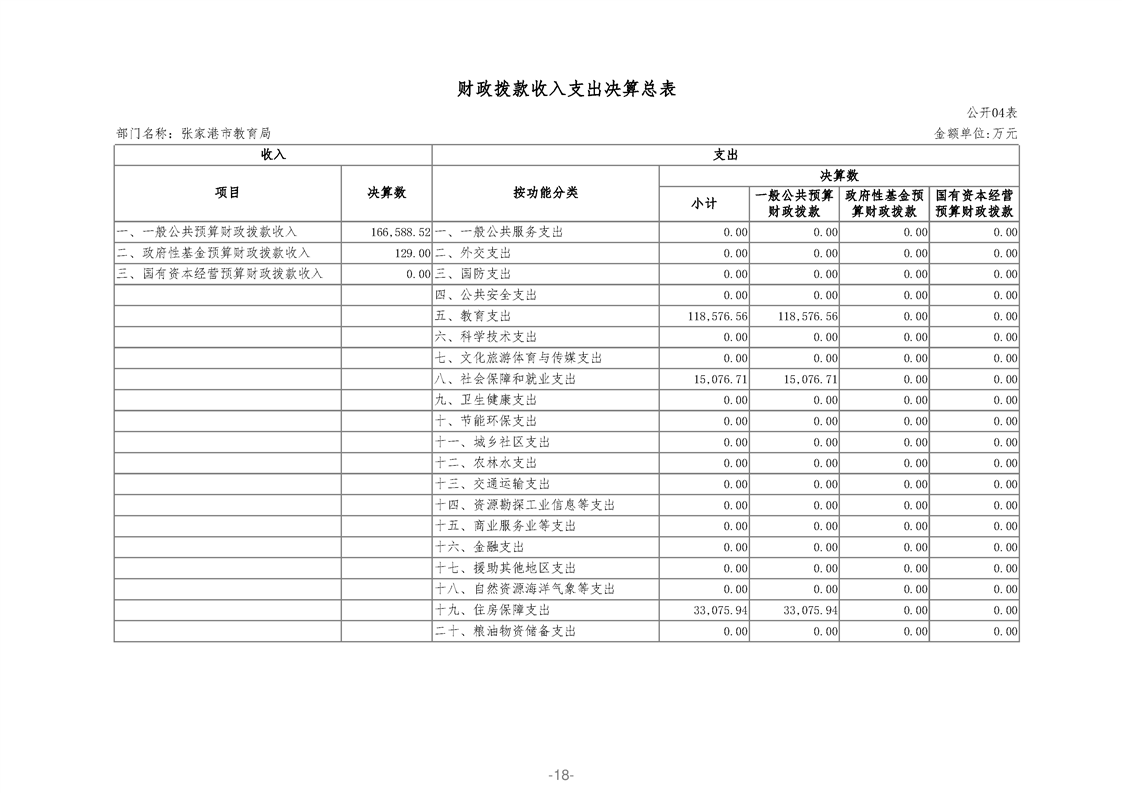 财政拨款收入支出决算总表

公开04表

部门名称：张家港市教育局

金额单位:万元

| 收入 | | 支出 | | | | |
|---|---|---|---|---|---|---|
| 项目 | 决算数 | 按功能分类 | 决算数 | | | |
| | | | 小计 | 一般公共预算财政拨款 | 政府性基金预算财政拨款 | 国有资本经营预算财政拨款 |
| 一、一般公共预算财政拨款收入 | 166,588.52 | 一、一般公共服务支出 | 0.00 | 0.00 | 0.00 | 0.00 |
| 二、政府性基金预算财政拨款收入 | 129.00 | 二、外交支出 | 0.00 | 0.00 | 0.00 | 0.00 |
| 三、国有资本经营预算财政拨款收入 | 0.00 | 三、国防支出 | 0.00 | 0.00 | 0.00 | 0.00 |
| | | 四、公共安全支出 | 0.00 | 0.00 | 0.00 | 0.00 |
| | | 五、教育支出 | 118,576.56 | 118,576.56 | 0.00 | 0.00 |
| | | 六、科学技术支出 | 0.00 | 0.00 | 0.00 | 0.00 |
| | | 七、文化旅游体育与传媒支出 | 0.00 | 0.00 | 0.00 | 0.00 |
| | | 八、社会保障和就业支出 | 15,076.71 | 15,076.71 | 0.00 | 0.00 |
| | | 九、卫生健康支出 | 0.00 | 0.00 | 0.00 | 0.00 |
| | | 十、节能环保支出 | 0.00 | 0.00 | 0.00 | 0.00 |
| | | 十一、城乡社区支出 | 0.00 | 0.00 | 0.00 | 0.00 |
| | | 十二、农林水支出 | 0.00 | 0.00 | 0.00 | 0.00 |
| | | 十三、交通运输支出 | 0.00 | 0.00 | 0.00 | 0.00 |
| | | 十四、资源勘探工业信息等支出 | 0.00 | 0.00 | 0.00 | 0.00 |
| | | 十五、商业服务业等支出 | 0.00 | 0.00 | 0.00 | 0.00 |
| | | 十六、金融支出 | 0.00 | 0.00 | 0.00 | 0.00 |
| | | 十七、援助其他地区支出 | 0.00 | 0.00 | 0.00 | 0.00 |
| | | 十八、自然资源海洋气象等支出 | 0.00 | 0.00 | 0.00 | 0.00 |
| | | 十九、住房保障支出 | 33,075.94 | 33,075.94 | 0.00 | 0.00 |
| | | 二十、粮油物资储备支出 | 0.00 | 0.00 | 0.00 | 0.00 |

-18-